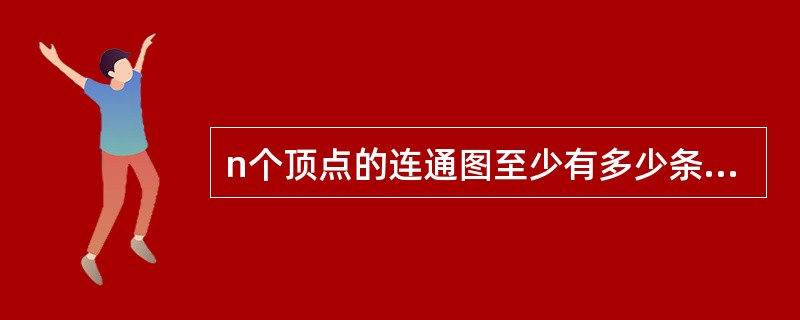 n个顶点的连通图至少有多少条...